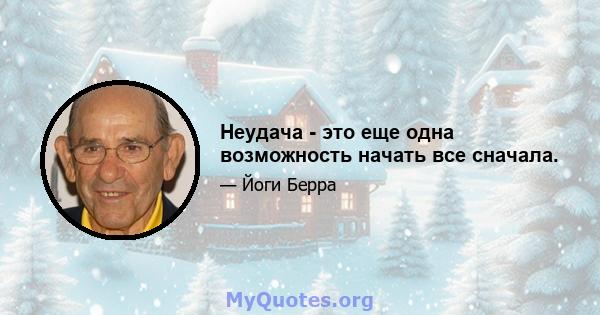 Неудача - это еще одна возможность начать все сначала.

— Йоги Берра

MyQuotes.org